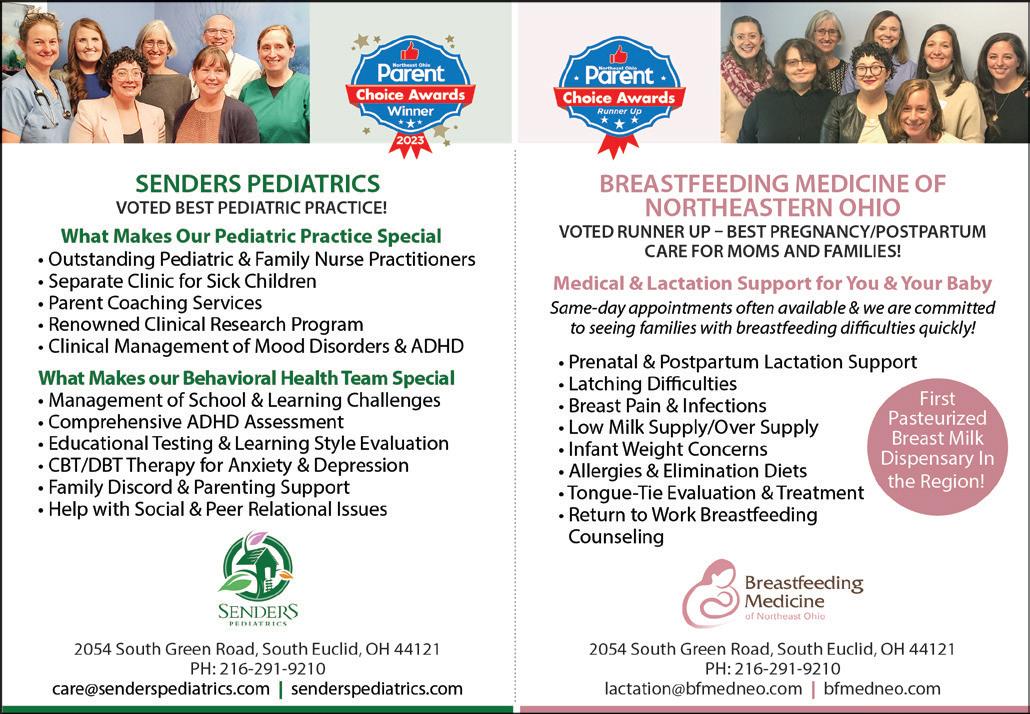 Northeast Ohio
Parent
Choice Awards
Winner
2023

SENDERS PEDIATRICS
VOTED BEST PEDIATRIC PRACTICE!

What Makes Our Pediatric Practice Special
• Outstanding Pediatric & Family Nurse Practitioners
• Separate Clinic for Sick Children
• Parent Coaching Services
• Renowned Clinical Research Program
• Clinical Management of Mood Disorders & ADHD

What Makes our Behavioral Health Team Special
• Management of School & Learning Challenges
• Comprehensive ADHD Assessment
• Educational Testing & Learning Style Evaluation
• CBT/DBT Therapy for Anxiety & Depression
• Family Discord & Parenting Support
• Help with Social & Peer Relational Issues

SENDERS
PEDIATRICS

2054 South Green Road, South Euclid, OH 44121
PH: 216-291-9210
care@senderspediatrics.com | senderspediatrics.com

Northeast Ohio
Parent
Choice Awards
Runner Up

BREASTFEEDING MEDICINE OF NORTHEASTERN OHIO
VOTED RUNNER UP – BEST PREGNANCY/POSTPARTUM CARE FOR MOMS AND FAMILIES!

Medical & Lactation Support for You & Your Baby
Same-day appointments often available & we are committed to seeing families with breastfeeding difficulties quickly!

• Prenatal & Postpartum Lactation Support
• Latching Difficulties
• Breast Pain & Infections
• Low Milk Supply/Over Supply
• Infant Weight Concerns
• Allergies & Elimination Diets
• Tongue-Tie Evaluation & Treatment
• Return to Work Breastfeeding Counseling

First Pasteurized Breast Milk Dispensary In the Region!

Breastfeeding Medicine
of Northeast Ohio

2054 South Green Road, South Euclid, OH 44121
PH: 216-291-9210
lactation@bfmedneo.com | bfmedneo.com